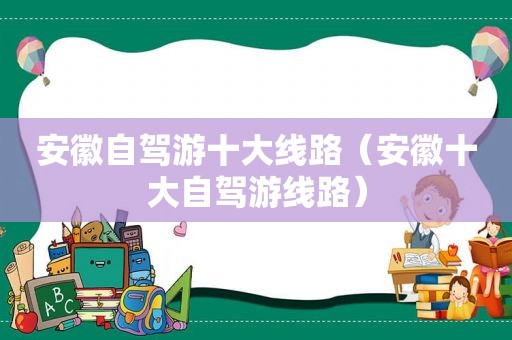 安徽自驾游十大线路（安徽十大自驾游线路）

ABC